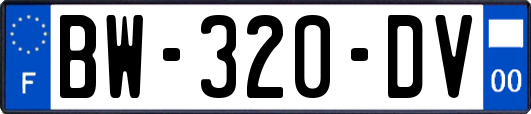 F

BW-320-DV

00